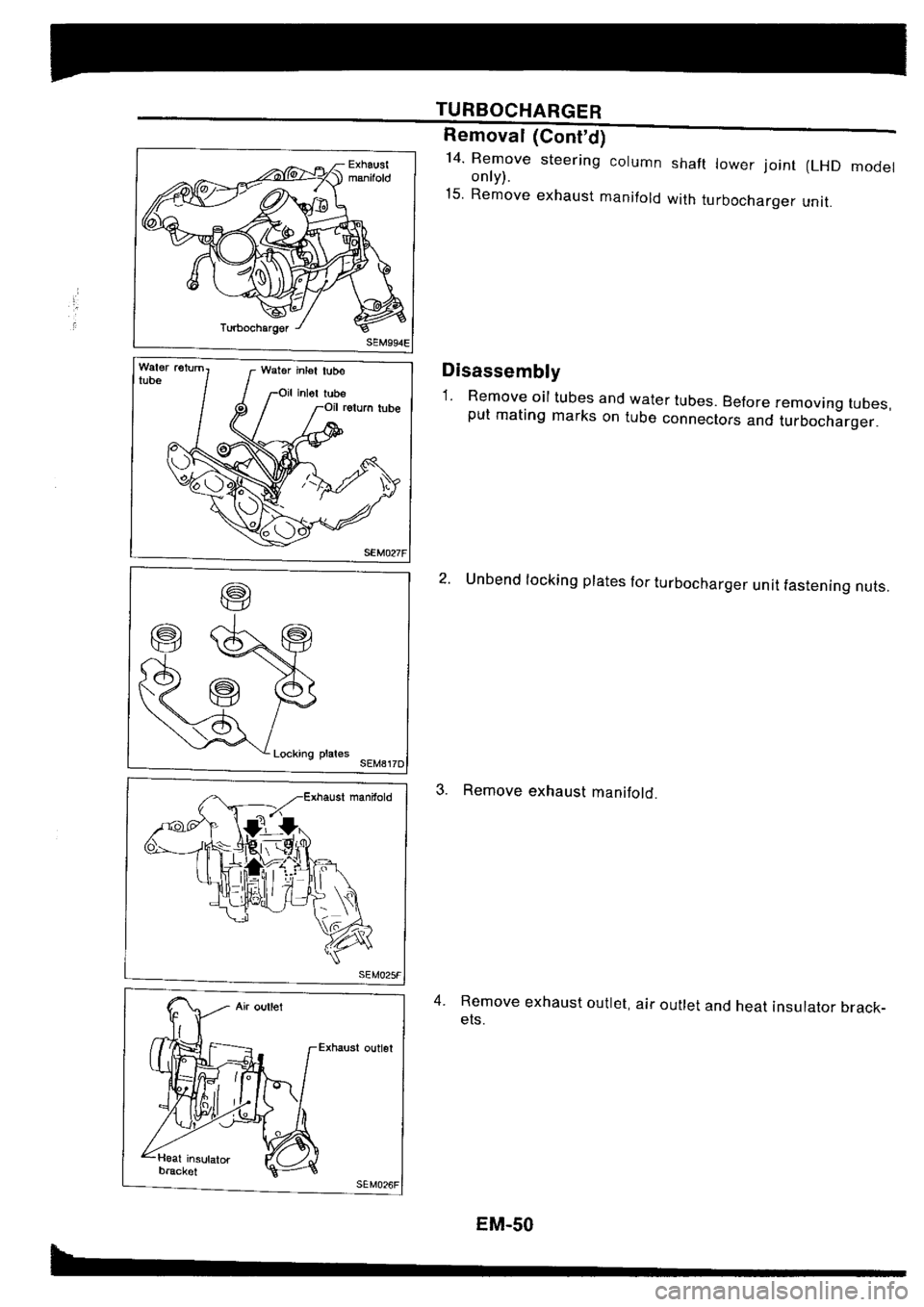 TURBOCHARGER

Removal (Cont'd)

Exhaust manifold

Turbocharger

SEM994E

14. Remove steering column shaft lower joint (LHD model only).

15. Remove exhaust manifold with turbocharger unit.

Water return tube

Water inlet tube

Oil inlet tube

Oil return tube

SEM027F

Disassembly

1. Remove oil tubes and water tubes. Before removing tubes, put mating marks on tube connectors and turbocharger.

Locking plates

SEM817D

2. Unbend locking plates for turbocharger unit fastening nuts.

Exhaust manifold

SEM025F

3. Remove exhaust manifold.

Air outlet

Exhaust outlet

Heat insulator bracket

SEM026F

4. Remove exhaust outlet, air outlet and heat insulator brackets.

EM-50

carmanualsonline.info